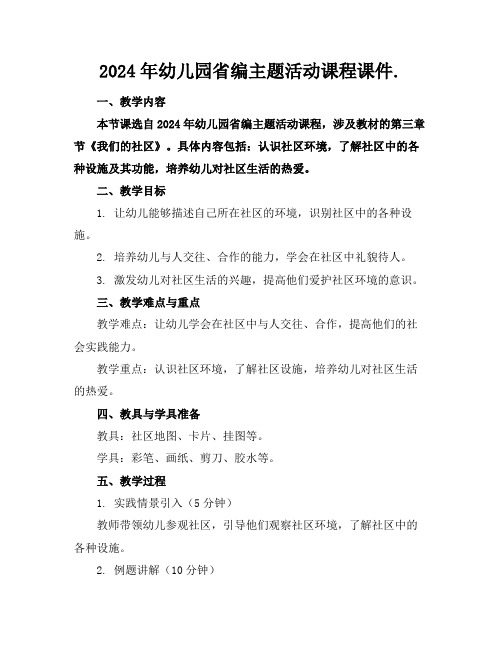 2024年幼儿园省编主题活动课程课件.

一、教学内容

本节课选自2024年幼儿园省编主题活动课程，涉及教材的第三章节《我们的社区》。具体内容包括：认识社区环境，了解社区中的各种设施及其功能，培养幼儿对社区生活的热爱。

二、教学目标

1. 让幼儿能够描述自己所在社区的环境，识别社区中的各种设施。

2. 培养幼儿与人交往、合作的能力，学会在社区中礼貌待人。

3. 激发幼儿对社区生活的兴趣，提高他们爱护社区环境的意识。

三、教学难点与重点

教学难点：让幼儿学会在社区中与人交往、合作，提高他们的社会实践能力。

教学重点：认识社区环境，了解社区设施，培养幼儿对社区生活的热爱。

四、教具与学具准备

教具：社区地图、卡片、挂图等。

学具：彩笔、画纸、剪刀、胶水等。

五、教学过程

1. 实践情景引入（5分钟）

教师带领幼儿参观社区，引导他们观察社区环境，了解社区中的各种设施。

2. 例题讲解（10分钟）